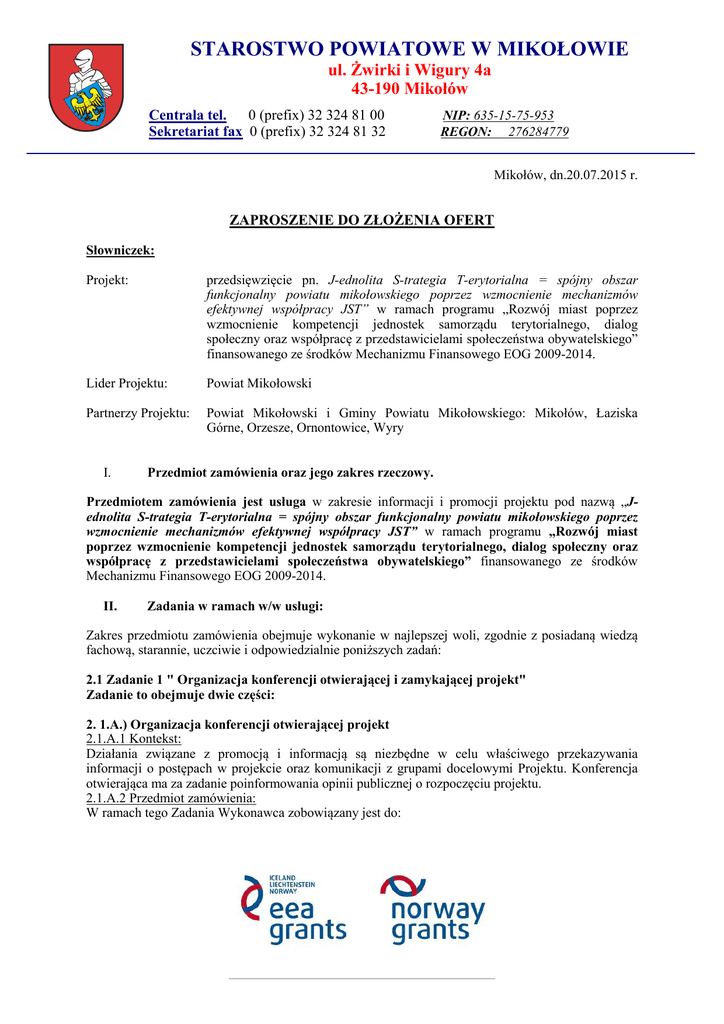 STAROSTWO POWIATOWE W MIKOŁOWIE
ul. Żwirki i Wigury 4a
43-190 Mikołów

Centrala tel. 0 (prefix) 32 324 81 00 NIP: 635-15-75-953
Sekretariat fax 0 (prefix) 32 324 81 32 REGON: 276284779

Mikołów, dn.20.07.2015 r.

ZAPROSZENIE DO ZŁOŻENIA OFERT

Słowniczek:

Projekt: przedsięwzięcie pn. J-ednolita S-trategia T-erytorialna = spójny obszar funkcjonalny powiatu mikołowskiego poprzez wzmocnienie mechanizmów efektywnej współpracy JST" w ramach programu „Rozwój miast poprzez wzmocnienie kompetencji jednostek samorządu terytorialnego, dialog społeczny oraz współpracę z przedstawicielami społeczeństwa obywatelskiego" finansowanego ze środków Mechanizmu Finansowego EOG 2009-2014.

Lider Projektu: Powiat Mikołowski

Partnerzy Projektu: Powiat Mikołowski i Gminy Powiatu Mikołowskiego: Mikołów, Łaziska Górne, Orzesze, Ornontowice, Wyry

I. Przedmiot zamówienia oraz jego zakres rzeczowy.

Przedmiotem zamówienia jest usługa w zakresie informacji i promocji projektu pod nazwą „J-ednolita S-trategia T-erytorialna = spójny obszar funkcjonalny powiatu mikołowskiego poprzez wzmocnienie mechanizmów efektywnej współpracy JST" w ramach programu „Rozwój miast poprzez wzmocnienie kompetencji jednostek samorządu terytorialnego, dialog społeczny oraz współpracę z przedstawicielami społeczeństwa obywatelskiego" finansowanego ze środków Mechanizmu Finansowego EOG 2009-2014.

II. Zadania w ramach w/w usługi:

Zakres przedmiotu zamówienia obejmuje wykonanie w najlepszej woli, zgodnie z posiadaną wiedzą fachową, starannie, uczciwie i odpowiedzialnie poniższych zadań:

2.1 Zadanie 1 " Organizacja konferencji otwierającej i zamykającej projekt"
Zadanie to obejmuje dwie części:

2. 1.A.) Organizacja konferencji otwierającej projekt
2.1.A.1 Kontekst:
Działania związane z promocją i informacją są niezbędne w celu właściwego przekazywania informacji o postępach w projekcie oraz komunikacji z grupami docelowymi Projektu. Konferencja otwierająca ma za zadanie poinformowania opinii publicznej o rozpoczęciu projektu.
2.1.A.2 Przedmiot zamówienia:
W ramach tego Zadania Wykonawca zobowiązany jest do:

ICELAND LIECHTENSTEIN NORWAY
eea grants
norway grants